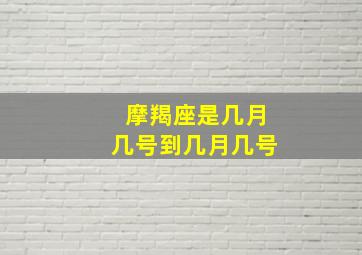 摩羯座是几月
几号到几月几号